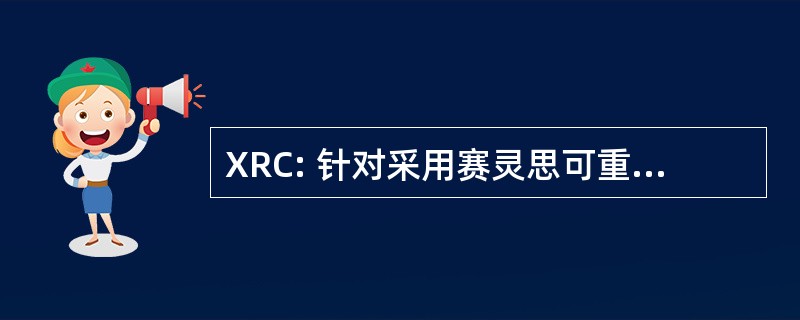 XRC: 针对采用赛灵思可重...